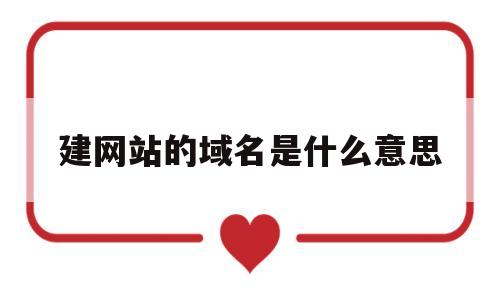 建网站的域名是什么意思